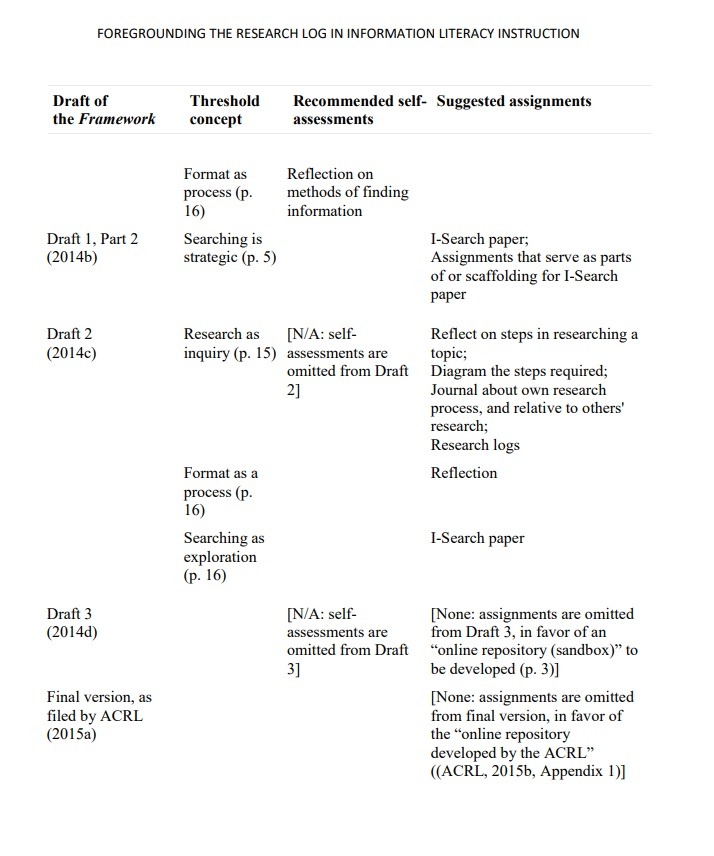 FOREGROUNDING THE RESEARCH LOG IN INFORMATION LITERACY INSTRUCTION

| Draft of the *Framework* | Threshold concept | Recommended self-assessments | Suggested assignments |
|---|---|---|---|
| | Format as process (p. 16) | Reflection on methods of finding information | |
| Draft 1, Part 2 (2014b) | Searching is strategic (p. 5) | | I-Search paper; Assignments that serve as parts of or scaffolding for I-Search paper |
| Draft 2 (2014c) | Research as inquiry (p. 15) | [N/A: self-assessments are omitted from Draft 2] | Reflect on steps in researching a topic; Diagram the steps required; Journal about own research process, and relative to others' research; Research logs |
| | Format as a process (p. 16) | | Reflection |
| | Searching as exploration (p. 16) | | I-Search paper |
| Draft 3 (2014d) | | [N/A: self-assessments are omitted from Draft 3] | [None: assignments are omitted from Draft 3, in favor of an “online repository (sandbox)” to be developed (p. 3)] |
| Final version, as filed by ACRL (2015a) | | | [None: assignments are omitted from final version, in favor of the “online repository developed by the ACRL” ((ACRL, 2015b, Appendix 1)] |